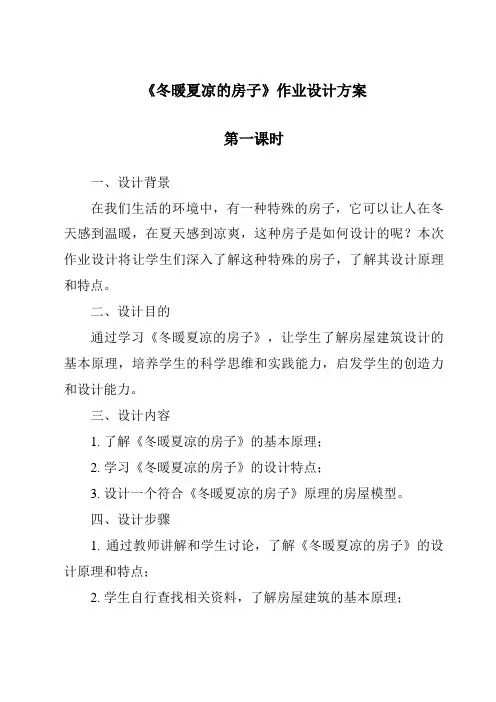 《冬暖夏凉的房子》作业设计方案

第一课时

一、设计背景

在我们生活的环境中，有一种特殊的房子，它可以让人在冬天感到温暖，在夏天感到凉爽，这种房子是如何设计的呢？本次作业设计将让学生们深入了解这种特殊的房子，了解其设计原理和特点。

二、设计目的

通过学习《冬暖夏凉的房子》，让学生了解房屋建筑设计的基本原理，培养学生的科学思维和实践能力，启发学生的创造力和设计能力。

三、设计内容

1. 了解《冬暖夏凉的房子》的基本原理；

2. 学习《冬暖夏凉的房子》的设计特点；

3. 设计一个符合《冬暖夏凉的房子》原理的房屋模型。

四、设计步骤

1. 通过教师讲解和学生讨论，了解《冬暖夏凉的房子》的设计原理和特点；

2. 学生自行查找相关资料，了解房屋建筑的基本原理；